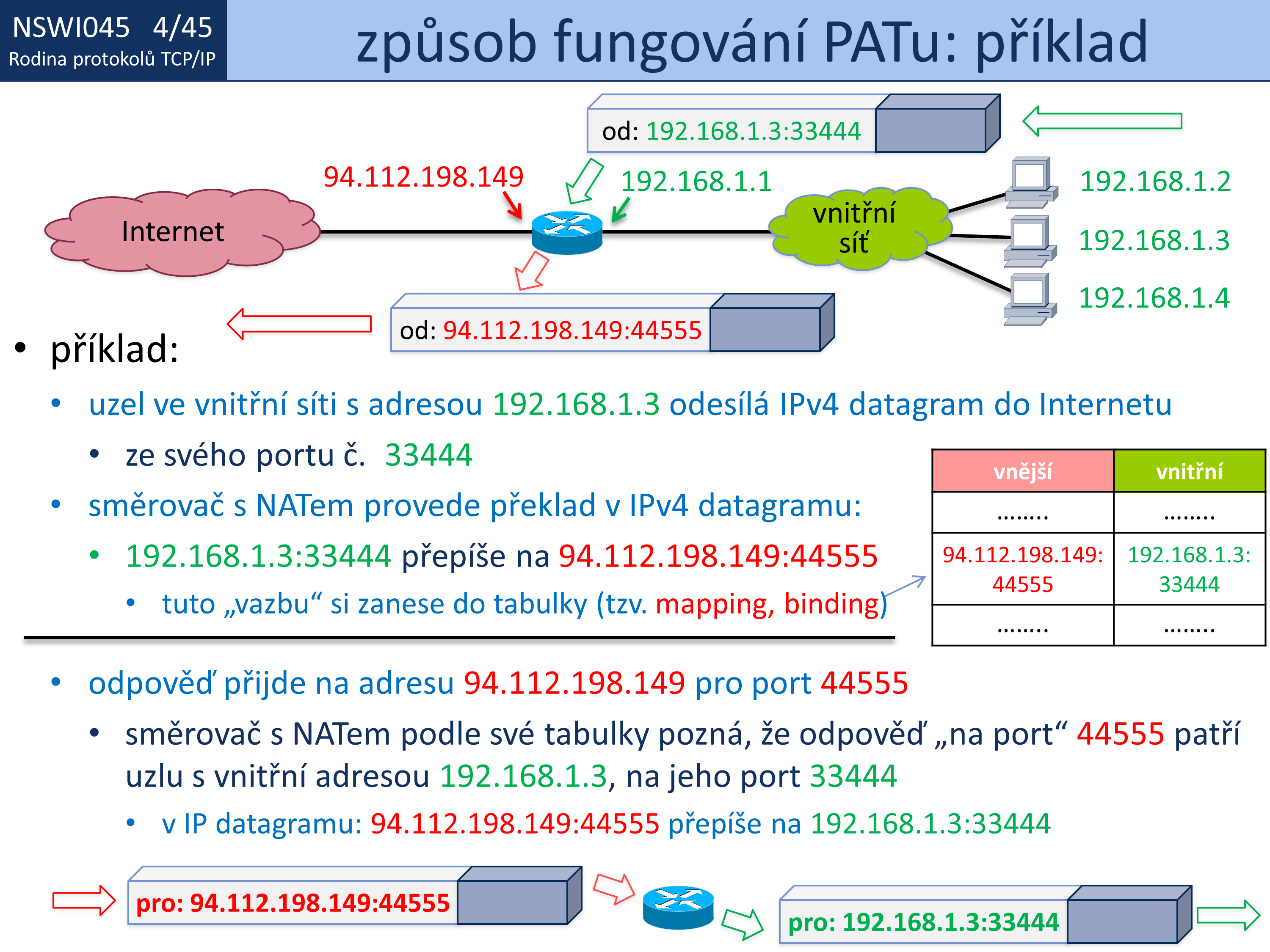 NSWI045 4/45
Rodina protokolů TCP/IP

způsob fungování PATu: příklad

od: 192.168.1.3:33444

94.112.198.149

192.168.1.1

Internet

vnitřní síť

192.168.1.2
192.168.1.3
192.168.1.4

od: 94.112.198.149:44555

• příklad:
• uzel ve vnitřní síti s adresou 192.168.1.3 odesílá IPv4 datagram do Internetu
• ze svého portu č. 33444
• směrovač s NATem provede překlad v IPv4 datagramu:
• 192.168.1.3:33444 přepíše na 94.112.198.149:44555
• tuto „vazbu“ si zanese do tabulky (tzv. mapping, binding)

| vnější | vnitřní |
|---|---|
| …….. | …….. |
| 94.112.198.149: 44555 | 192.168.1.3: 33444 |
| …….. | …….. |

• odpověď přijde na adresu 94.112.198.149 pro port 44555
• směrovač s NATem podle své tabulky pozná, že odpověď „na port“ 44555 patří uzlu s vnitřní adresou 192.168.1.3, na jeho port 33444
• v IP datagramu: 94.112.198.149:44555 přepíše na 192.168.1.3:33444

pro: 94.112.198.149:44555

pro: 192.168.1.3:33444